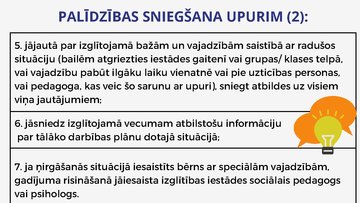 PALĪDZĪBAS SNIEGŠANA UPURIM (2):

5. jājautā par izglītojamā bažām un vajadzībām saistībā ar radušos situāciju (bailēm atgriezties iestādes gaitenī vai grupas/ klases telpā, vai vajadzību pabūt ilgāku laiku vienatnē vai pie uzticības personas, vai pedagoga, kas veic šo sarunu ar upuri), sniegt atbildes uz visiem viņa jautājumiem;

6. jāsniedz izglītojamā vecumam atbilstošu informāciju par tālāko darbības plānu dotajā situācijā;

7. ja ņirgāšanās situācijā iesaistīts bērns ar speciālām vajadzībām, gadījuma risināšanā jāiesaista izglītības iestādes sociālais pedagogs vai psihologs.